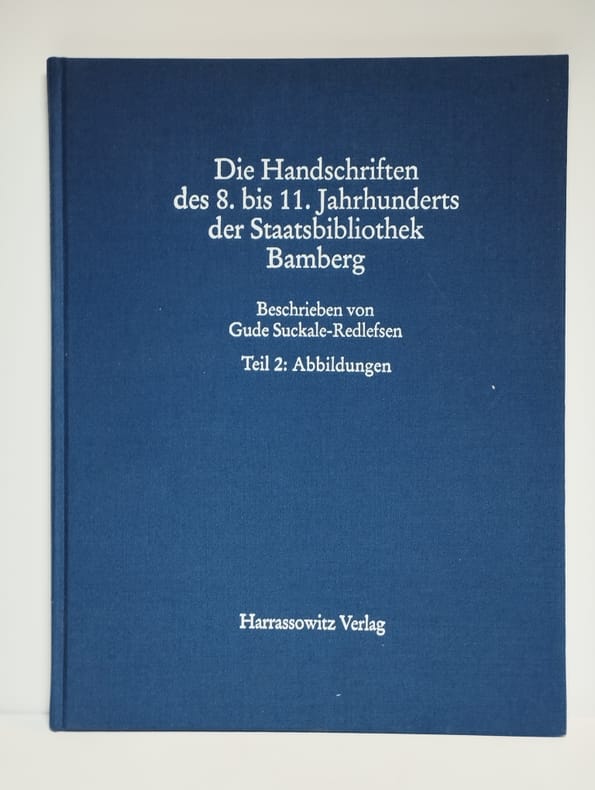 Die Handschriften
des 8. bis 11. Jahrhunderts
der Staatsbibliothek
Bamberg

Beschrieben von
Gude Suckale-Redlefsen

Teil 2: Abbildungen

Harrassowitz Verlag